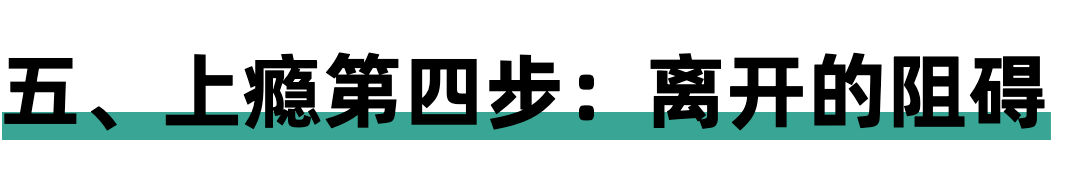 五、上瘾第四步：离开的阻碍